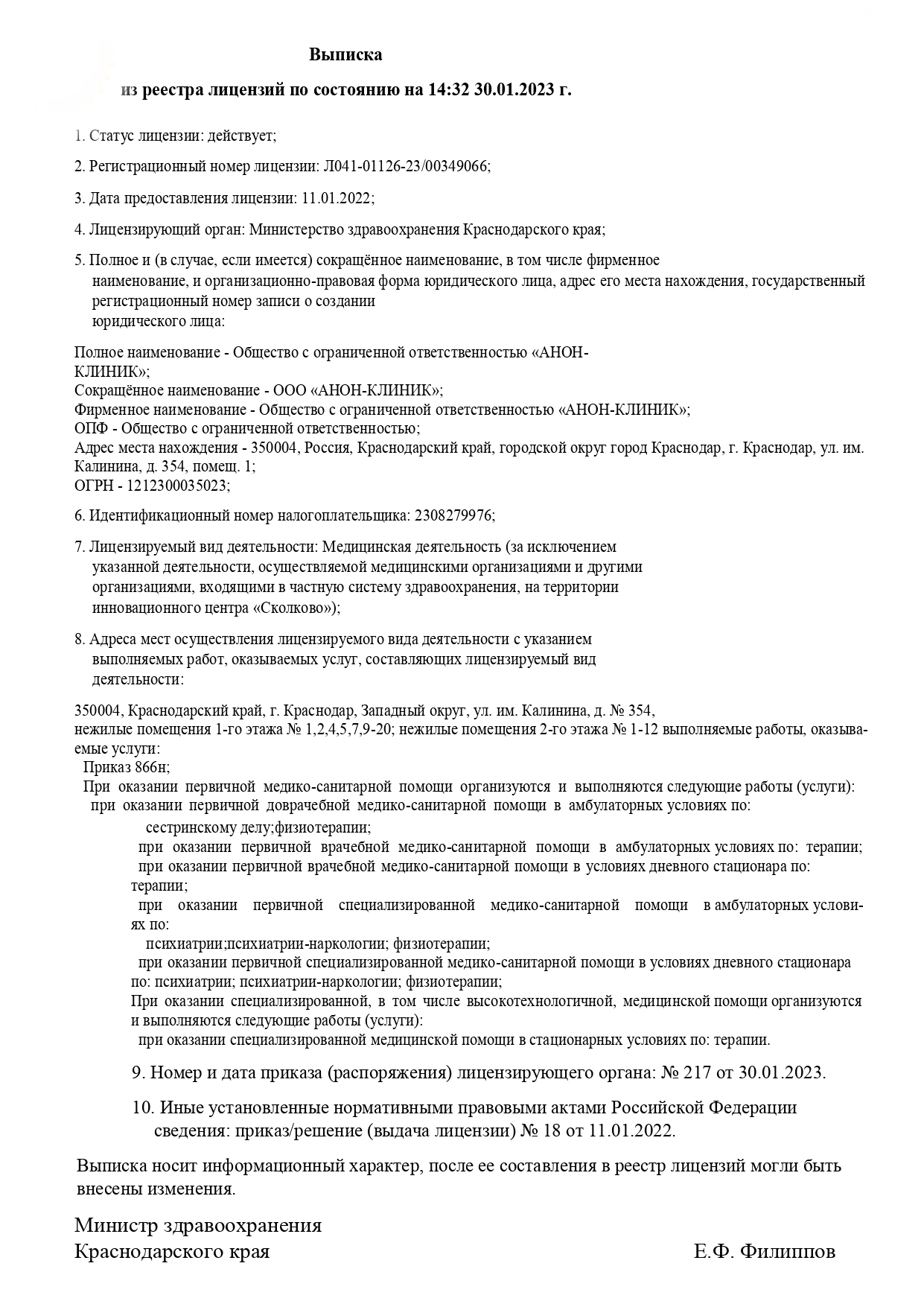 Выписка

из реестра лицензий по состоянию на 14:32 30.01.2023 г.

1. Статус лицензии: действует;

2. Регистрационный номер лицензии: Л041-01126-23/00349066;

3. Дата предоставления лицензии: 11.01.2022;

4. Лицензирующий орган: Министерство здравоохранения Краснодарского края;

5. Полное и (в случае, если имеется) сокращённое наименование, в том числе фирменное наименование, и организационно-правовая форма юридического лица, адрес его места нахождения, государственный регистрационный номер записи о создании юридического лица:

Полное наименование - Общество с ограниченной ответственностью «АНОН-КЛИНИК»;
Сокращённое наименование - ООО «АНОН-КЛИНИК»;
Фирменное наименование - Общество с ограниченной ответственностью «АНОН-КЛИНИК»;
ОПФ - Общество с ограниченной ответственностью;
Адрес места нахождения - 350004, Россия, Краснодарский край, городской округ город Краснодар, г. Краснодар, ул. им. Калинина, д. 354, помещ. 1;
ОГРН - 1212300035023;

6. Идентификационный номер налогоплательщика: 2308279976;

7. Лицензируемый вид деятельности: Медицинская деятельность (за исключением указанной деятельности, осуществляемой медицинскими организациями и другими организациями, входящими в частную систему здравоохранения, на территории инновационного центра «Сколково»);

8. Адреса мест осуществления лицензируемого вида деятельности с указанием выполняемых работ, оказываемых услуг, составляющих лицензируемый вид деятельности:

350004, Краснодарский край, г. Краснодар, Западный округ, ул. им. Калинина, д. № 354, нежилые помещения 1-го этажа № 1,2,4,5,7,9-20; нежилые помещения 2-го этажа № 1-12 выполняемые работы, оказываемые услуги:
Приказ 866н;
При оказании первичной медико-санитарной помощи организуются и выполняются следующие работы (услуги):
при оказании первичной доврачебной медико-санитарной помощи в амбулаторных условиях по:
сестринскому делу;физиотерапии;
при оказании первичной врачебной медико-санитарной помощи в амбулаторных условиях по: терапии;
при оказании первичной врачебной медико-санитарной помощи в условиях дневного стационара по: терапии;
при оказании первичной специализированной медико-санитарной помощи в амбулаторных условиях по:
психиатрии;психиатрии-наркологии; физиотерапии;
при оказании первичной специализированной медико-санитарной помощи в условиях дневного стационара по: психиатрии; психиатрии-наркологии; физиотерапии;
При оказании специализированной, в том числе высокотехнологичной, медицинской помощи организуются и выполняются следующие работы (услуги):
при оказании специализированной медицинской помощи в стационарных условиях по: терапии.

9. Номер и дата приказа (распоряжения) лицензирующего органа: № 217 от 30.01.2023.

10. Иные установленные нормативными правовыми актами Российской Федерации сведения: приказ/решение (выдача лицензии) № 18 от 11.01.2022.

Выписка носит информационный характер, после ее составления в реестр лицензий могли быть внесены изменения.

Министр здравоохранения
Краснодарского края Е.Ф. Филиппов